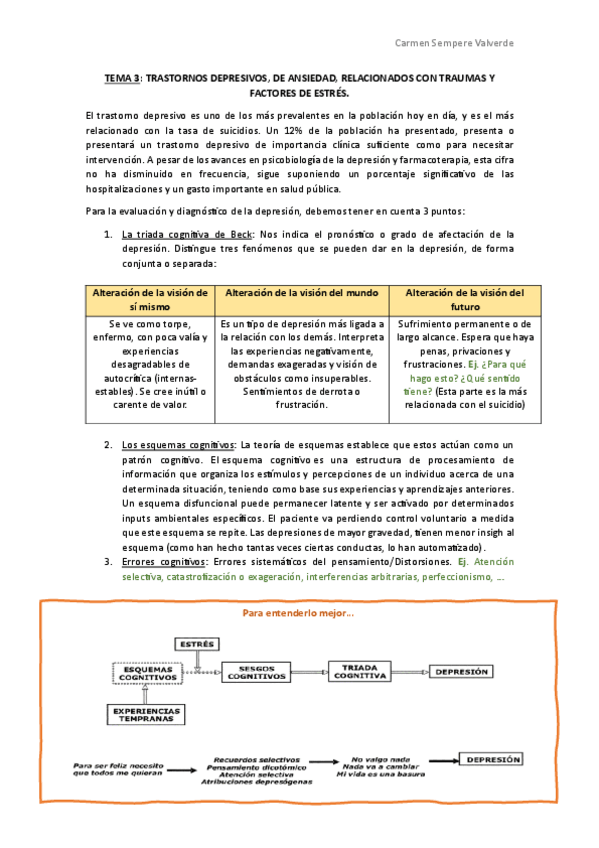 Carmen Sempere Valverde

TEMA 3: TRASTORNOS DEPRESIVOS, DE ANSIEDAD, RELACIONADOS CON TRAUMAS Y FACTORES DE ESTRÉS.

El trastorno depresivo es uno de los más prevalentes en la población hoy en día, y es el más relacionado con la tasa de suicidios. Un 12% de la población ha presentado, presenta o presentará un trastorno depresivo de importancia clínica suficiente como para necesitar intervención. A pesar de los avances en psicobiología de la depresión y farmacoterapia, esta cifra no ha disminuido en frecuencia, sigue suponiendo un porcentaje significativo de las hospitalizaciones y un gasto importante en salud pública.

Para la evaluación y diagnóstico de la depresión, debemos tener en cuenta 3 puntos:

1. La triada cognitiva de Beck: Nos indica el pronóstico o grado de afectación de la depresión. Distingue tres fenómenos que se pueden dar en la depresión, de forma conjunta o separada:

| Alteración de la visión de sí mismo | Alteración de la visión del mundo | Alteración de la visión del futuro |
|---|---|---|
| Se ve como torpe, enfermo, con poca valía y experiencias desagradables de autocrítica (internas-estables). Se cree inútil o carente de valor. | Es un tipo de depresión más ligada a la relación con los demás. Interpreta las experiencias negativamente, demandas exageradas y visión de obstáculos como insuperables. Sentimientos de derrota o frustración. | Sufrimiento permanente o de largo alcance. Espera que haya penas, privaciones y frustraciones. Ej. ¿Para qué hago esto? ¿Qué sentido tiene? (Esta parte es la más relacionada con el suicidio) |

2. Los esquemas cognitivos: La teoría de esquemas establece que estos actúan como un patrón cognitivo. El esquema cognitivo es una estructura de procesamiento de información que organiza los estímulos y percepciones de un individuo acerca de una determinada situación, teniendo como base sus experiencias y aprendizajes anteriores. Un esquema disfuncional puede permanecer latente y ser activado por determinados inputs ambientales específicos. El paciente va perdiendo control voluntario a medida que este esquema se repite. Las depresiones de mayor gravedad, tienen menor insigh al esquema (como han hecho tantas veces ciertas conductas, lo han automatizado).
3. Errores cognitivos: Errores sistemáticos del pensamiento/Distorsiones. Ej. Atención selectiva, catastrofización o exageración, interferencias arbitrarias, perfeccionismo, ....

Para entenderlo mejor...

ESTRÉS
ESQUEMAS COGNITIVOS
SESGOS COGNITIVOS
TRIADA COGNITIVA
DEPRESIÓN
EXPERIENCIAS TEMPRANAS

Para ser feliz necesito que todos me quieran
Recuerdos selectivos
Pensamiento dicotómico
Atención selectiva
Atribuciones depresógenas
No valgo nada
Nada va a cambiar
Mi vida es una basura
DEPRESIÓN